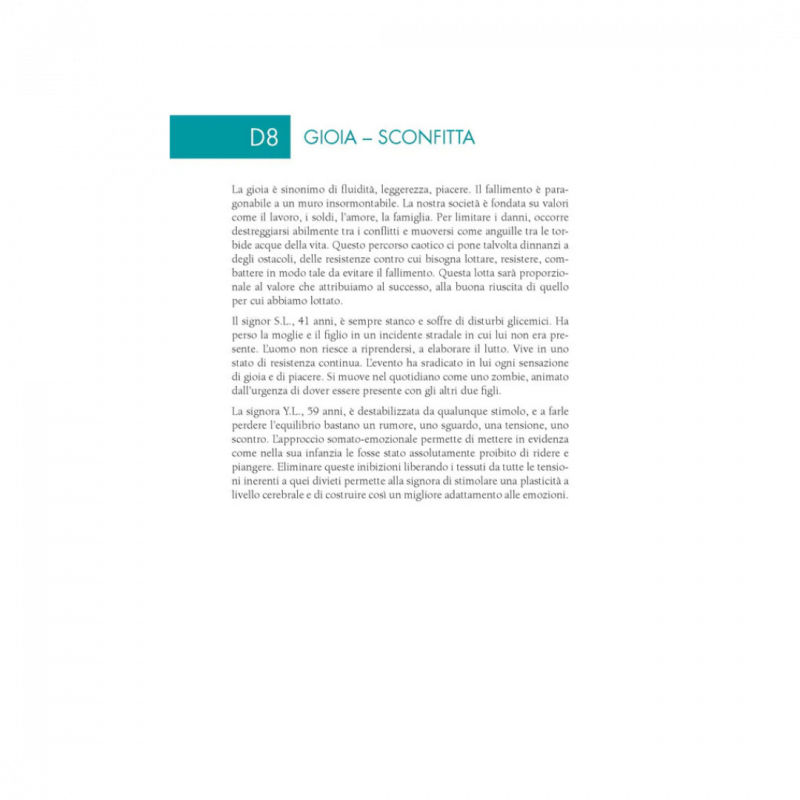 D8 GIOIA – SCONFITTA

La gioia è sinonimo di fluidità, leggerezza, piacere. Il fallimento è paragonabile a un muro insormontabile. La nostra società è fondata su valori come il lavoro, i soldi, l'amore, la famiglia. Per limitare i danni, occorre destreggiarsi abilmente tra i conflitti e muoversi come anguille tra le torbide acque della vita. Questo percorso caotico ci pone talvolta dinnanzi a degli ostacoli, delle resistenze contro cui bisogna lottare, resistere, combattere in modo tale da evitare il fallimento. Questa lotta sarà proporzionale al valore che attribuiamo al successo, alla buona riuscita di quello per cui abbiamo lottato.

Il signor S.L., 41 anni, è sempre stanco e soffre di disturbi glicemici. Ha perso la moglie e il figlio in un incidente stradale in cui lui non era presente. L'uomo non riesce a riprendersi, a elaborare il lutto. Vive in uno stato di resistenza continua. L'evento ha sradicato in lui ogni sensazione di gioia e di piacere. Si muove nel quotidiano come uno zombie, animato dall'urgenza di dover essere presente con gli altri due figli.

La signora Y.L., 59 anni, è destabilizzata da qualunque stimolo, e a farle perdere l'equilibrio bastano un rumore, uno sguardo, una tensione, uno scontro. L'approccio somato-emozionale permette di mettere in evidenza come nella sua infanzia le fosse stato assolutamente proibito di ridere e piangere. Eliminare queste inibizioni liberando i tessuti da tutte le tensioni inerenti a quei divieti permette alla signora di stimolare una plasticità a livello cerebrale e di costruire così un migliore adattamento alle emozioni.